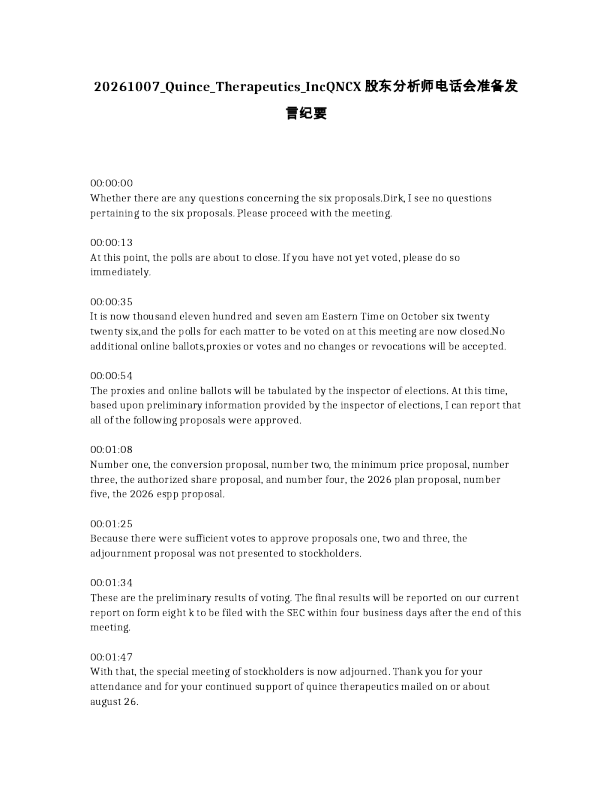 20261007_Quince_Therapeutics_IncQNCX股东分析师电话会准备发言纪要

00:00:00
Whether there are any questions concerning the six proposals.Dirk, I see no questions pertaining to the six proposals. Please proceed with the meeting.

00:00:13
At this point, the polls are about to close. If you have not yet voted, please do so immediately.

00:00:35
It is now thousand eleven hundred and seven am Eastern Time on October six twenty twenty six,and the polls for each matter to be voted on at this meeting are now closed.No additional online ballots,proxies or votes and no changes or revocations will be accepted.

00:00:54
The proxies and online ballots will be tabulated by the inspector of elections. At this time, based upon preliminary information provided by the inspector of elections, I can report that all of the following proposals were approved.

00:01:08
Number one, the conversion proposal, number two, the minimum price proposal, number three, the authorized share proposal, and number four, the 2026 plan proposal, number five, the 2026 espp proposal.

00:01:25
Because there were sufficient votes to approve proposals one, two and three, the adjournment proposal was not presented to stockholders.

00:01:34
These are the preliminary results of voting. The final results will be reported on our current report on form eight k to be filed with the SEC within four business days after the end of this meeting.

00:01:47
With that, the special meeting of stockholders is now adjourned. Thank you for your attendance and for your continued support of quince therapeutics mailed on or about august 26.